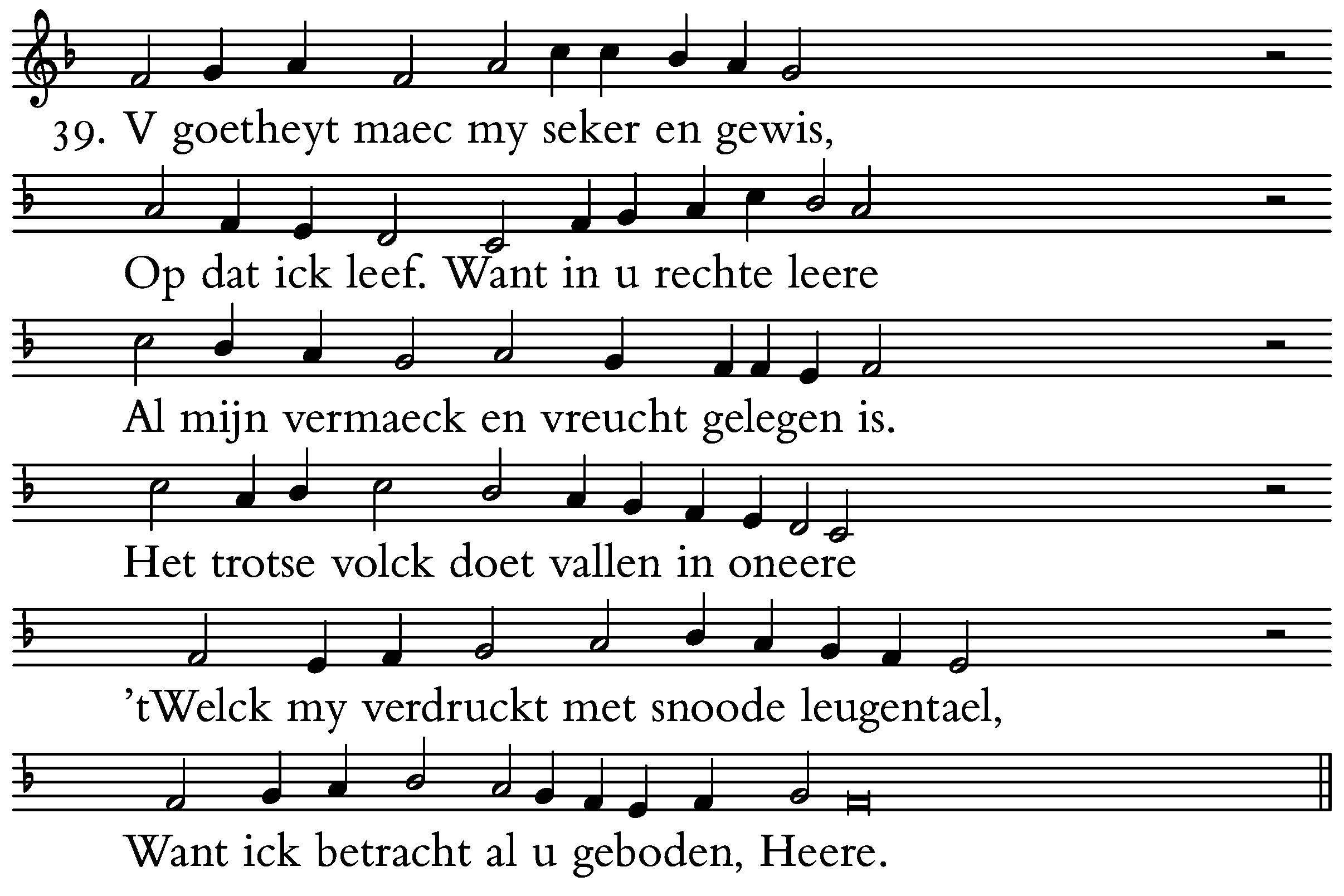 39. V goetheyt maec my seker en gewis,

Op dat ick leef. Want in u rechte leere

Al mijn vermaeck en vreucht gelegen is.

Het trotse volck doet vallen in oneere

’tWelck my verdruckt met snoode leugentael,

Want ick betracht al u geboden, Heere.